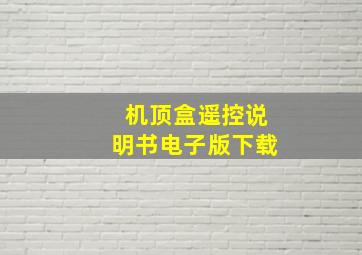 机顶盒遥控说明书电子版下载